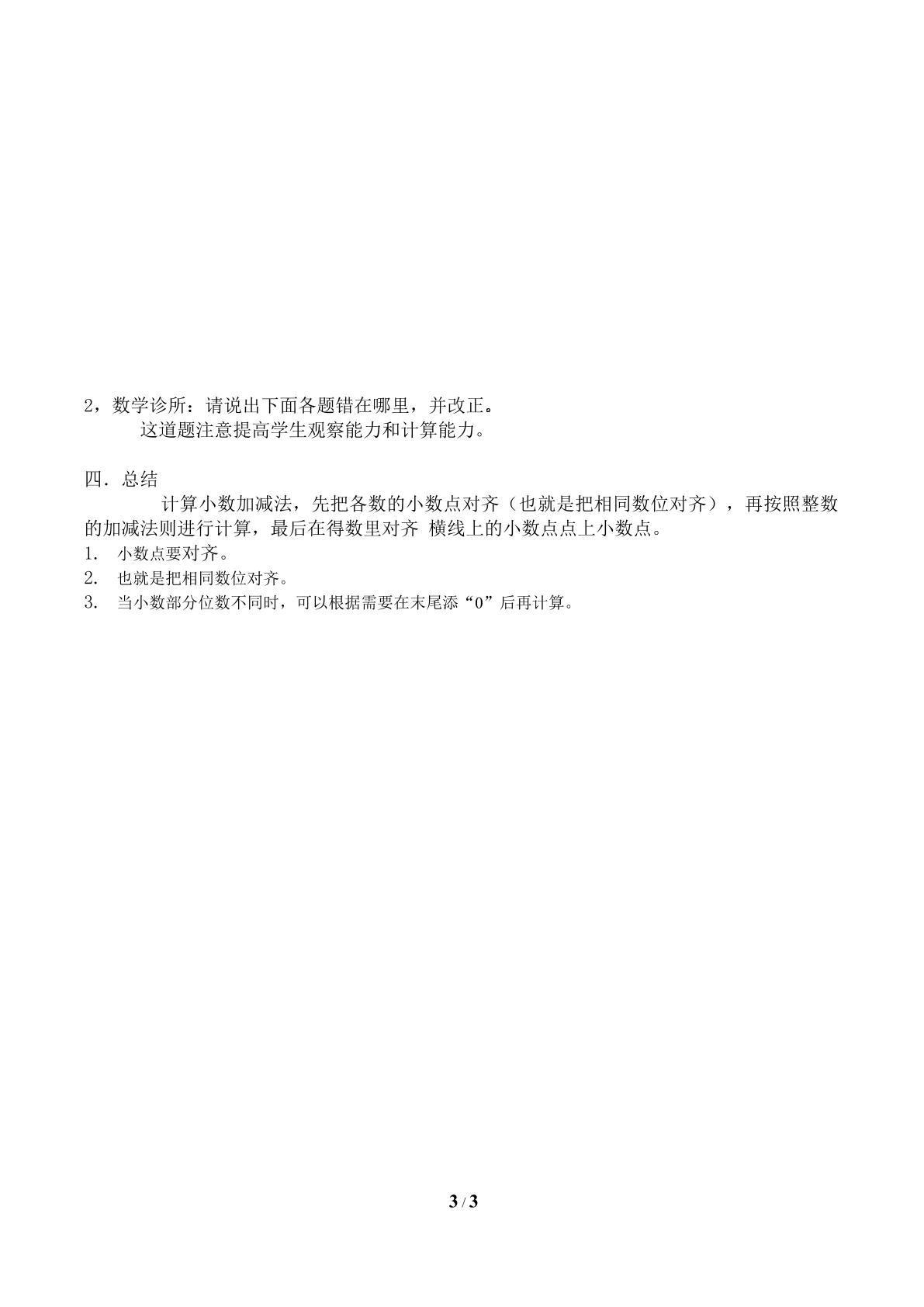 2，数学诊所：请说出下面各题错在哪里，并改正。

这道题注意提高学生观察能力和计算能力。

四．总结

计算小数加减法，先把各数的小数点对齐（也就是把相同数位对齐），再按照整数的加减法则进行计算，最后在得数里对齐 横线上的小数点点上小数点。

1. 小数点要对齐。
2. 也就是把相同数位对齐。
3. 当小数部分位数不同时，可以根据需要在末尾添“0”后再计算。

3 / 3